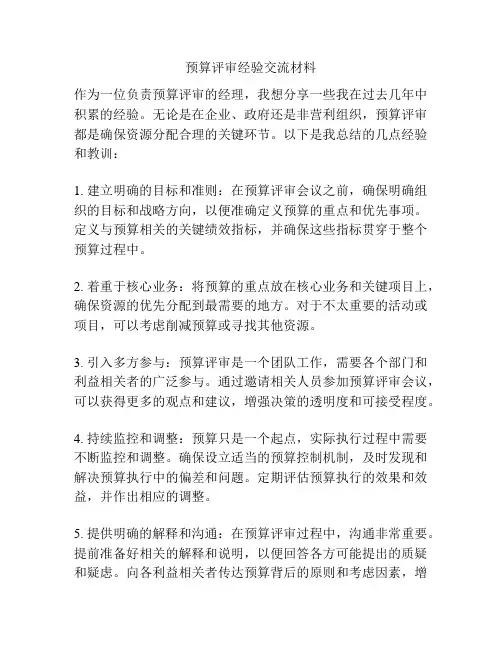 预算评审经验交流材料

作为一位负责预算评审的经理，我想分享一些我在过去几年中积累的经验。无论是在企业、政府还是非营利组织，预算评审都是确保资源分配合理的关键环节。以下是我总结的几点经验和教训：

1. 建立明确的目标和准则：在预算评审会议之前，确保明确组织的目标和战略方向，以便准确定义预算的重点和优先事项。定义与预算相关的关键绩效指标，并确保这些指标贯穿于整个预算过程中。

2. 着重于核心业务：将预算的重点放在核心业务和关键项目上，确保资源的优先分配到最需要的地方。对于不太重要的活动或项目，可以考虑削减预算或寻找其他资源。

3. 引入多方参与：预算评审是一个团队工作，需要各个部门和利益相关者的广泛参与。通过邀请相关人员参加预算评审会议，可以获得更多的观点和建议，增强决策的透明度和可接受程度。

4. 持续监控和调整：预算只是一个起点，实际执行过程中需要不断监控和调整。确保设立适当的预算控制机制，及时发现和解决预算执行中的偏差和问题。定期评估预算执行的效果和效益，并作出相应的调整。

5. 提供明确的解释和沟通：在预算评审过程中，沟通非常重要。提前准备好相关的解释和说明，以便回答各方可能提出的质疑和疑虑。向各利益相关者传达预算背后的原则和考虑因素，增